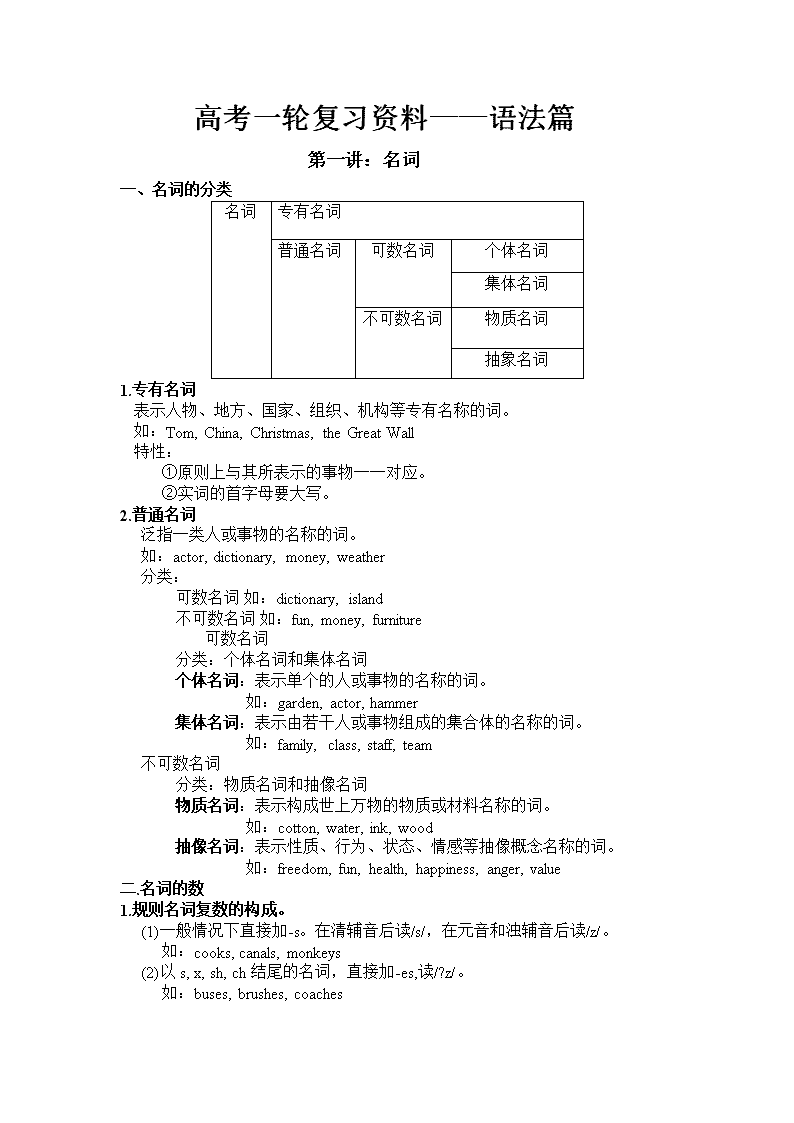 高考一轮复习资料——语法篇

第一讲：名词

一、名词的分类

| 名词 | 专有名词 | | |
|---|---|---|---|
| | 普通名词 | 可数名词 | 个体名词 |
| | | | 集体名词 |
| | | 不可数名词 | 物质名词 |
| | | | 抽象名词 |

1.专有名词
表示人物、地方、国家、组织、机构等专有名称的词。
如：Tom, China, Christmas, the Great Wall
特性：
①原则上与其所表示的事物一一对应。
②实词的首字母要大写。

2.普通名词
泛指一类人或事物的名称的词。
如：actor, dictionary, money, weather
分类：
可数名词 如：dictionary, island
不可数名词 如：fun, money, furniture
可数名词
分类：个体名词和集体名词
个体名词：表示单个的人或事物的名称的词。
如：garden, actor, hammer
集体名词：表示由若干人或事物组成的集合体的名称的词。
如：family, class, staff, team
不可数名词
分类：物质名词和抽像名词
物质名词：表示构成世上万物的物质或材料名称的词。
如：cotton, water, ink, wood
抽像名词：表示性质、行为、状态、情感等抽像概念名称的词。
如：freedom, fun, health, happiness, anger, value

二.名词的数
1.规则名词复数的构成。
(1)一般情况下直接加-s。在清辅音后读/s/，在元音和浊辅音后读/z/。
如：cooks, canals, monkeys
(2)以 s, x, sh, ch 结尾的名词，直接加-es,读/?z/。
如：buses, brushes, coaches